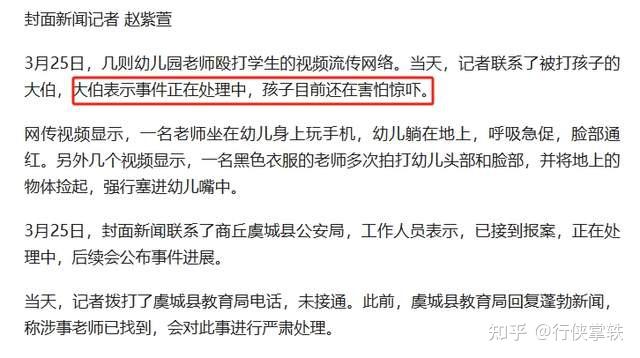 封面新闻记者 赵紫萱

3月25日，几则幼儿园老师殴打学生的视频流传网络。当天，记者联系了被打孩子的大伯，大伯表示事件正在处理中，孩子目前还在害怕惊吓。

网传视频显示，一名老师坐在幼儿身上玩手机，幼儿躺在地上，呼吸急促，脸部通红。另外几个视频显示，一名黑色衣服的老师多次拍打幼儿头部和脸部，并将地上的物体捡起，强行塞进幼儿嘴中。

3月25日，封面新闻联系了商丘虞城县公安局，工作人员表示，已接到报案，正在处理中，后续会公布事件进展。

当天，记者拨打了虞城县教育局电话，未接通。此前，虞城县教育局回复蓬勃新闻，称涉事老师已找到，会对此事进行严肃处理。

知乎 @行侠掌轶